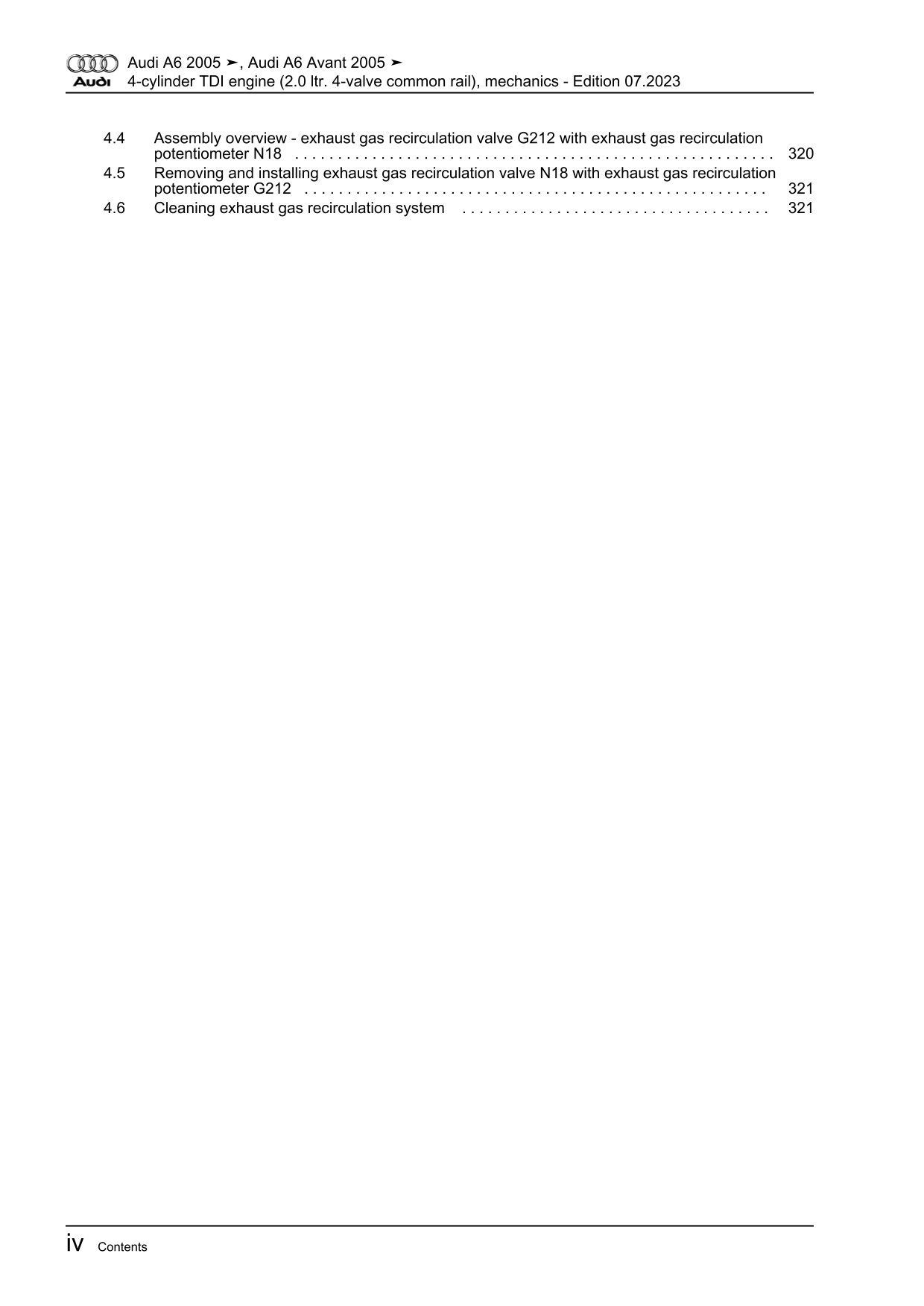 Audi
Audi A6 2005 ➤, Audi A6 Avant 2005 ➤
4-cylinder TDI engine (2.0 ltr. 4-valve common rail), mechanics - Edition 07.2023

4.4 Assembly overview - exhaust gas recirculation valve G212 with exhaust gas recirculation potentiometer N18 . . . . . . . . . . . . . . . . . . . . . . . . . . . . . . . . . . . . . . . . . . . . . . . . . . . . . . 320
4.5 Removing and installing exhaust gas recirculation valve N18 with exhaust gas recirculation potentiometer G212 . . . . . . . . . . . . . . . . . . . . . . . . . . . . . . . . . . . . . . . . . . . . . . . . . . . . 321
4.6 Cleaning exhaust gas recirculation system . . . . . . . . . . . . . . . . . . . . . . . . . . . . . . . . . . . 321

iv Contents